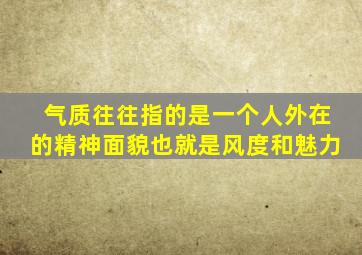 气质往往指的是一个人外在的精神面貌也就是风度和魅力